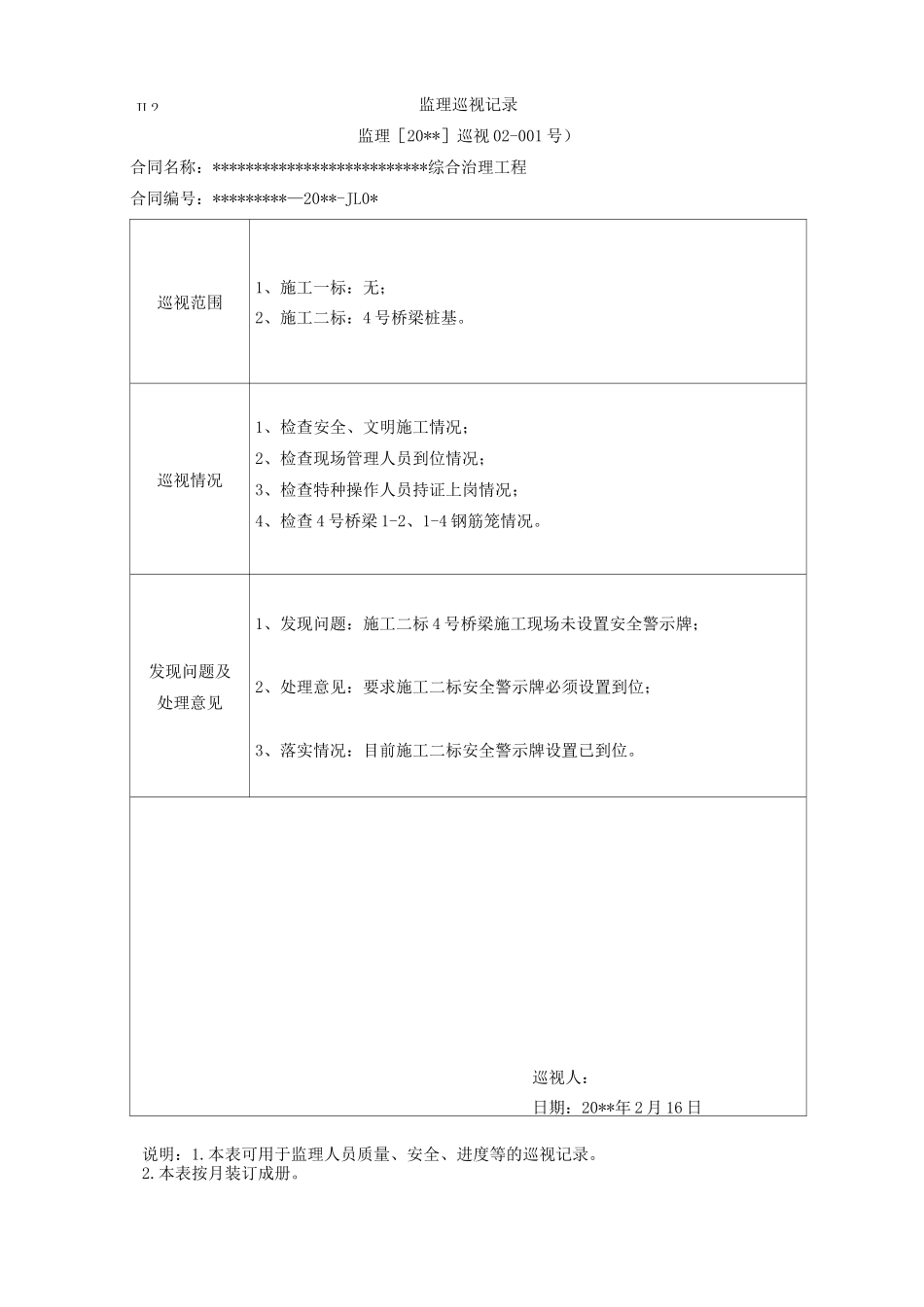 JL2

监理巡视记录

监理［20**］巡视 02-001 号）

合同名称：**************************综合治理工程

合同编号：*********—20**-JL0*

| 巡视范围 | 1、施工一标：无；<br>2、施工二标：4 号桥梁桩基。 |
|---|---|
| 巡视情况 | 1、检查安全、文明施工情况；<br>2、检查现场管理人员到位情况；<br>3、检查特种操作人员持证上岗情况；<br>4、检查 4 号桥梁 1-2、1-4 钢筋笼情况。 |
| 发现问题及处理意见 | 1、发现问题：施工二标 4 号桥梁施工现场未设置安全警示牌；<br>2、处理意见：要求施工二标安全警示牌必须设置到位；<br>3、落实情况：目前施工二标安全警示牌设置已到位。 |

巡视人：

日期：20**年 2 月 16 日

说明：1.本表可用于监理人员质量、安全、进度等的巡视记录。
2.本表按月装订成册。